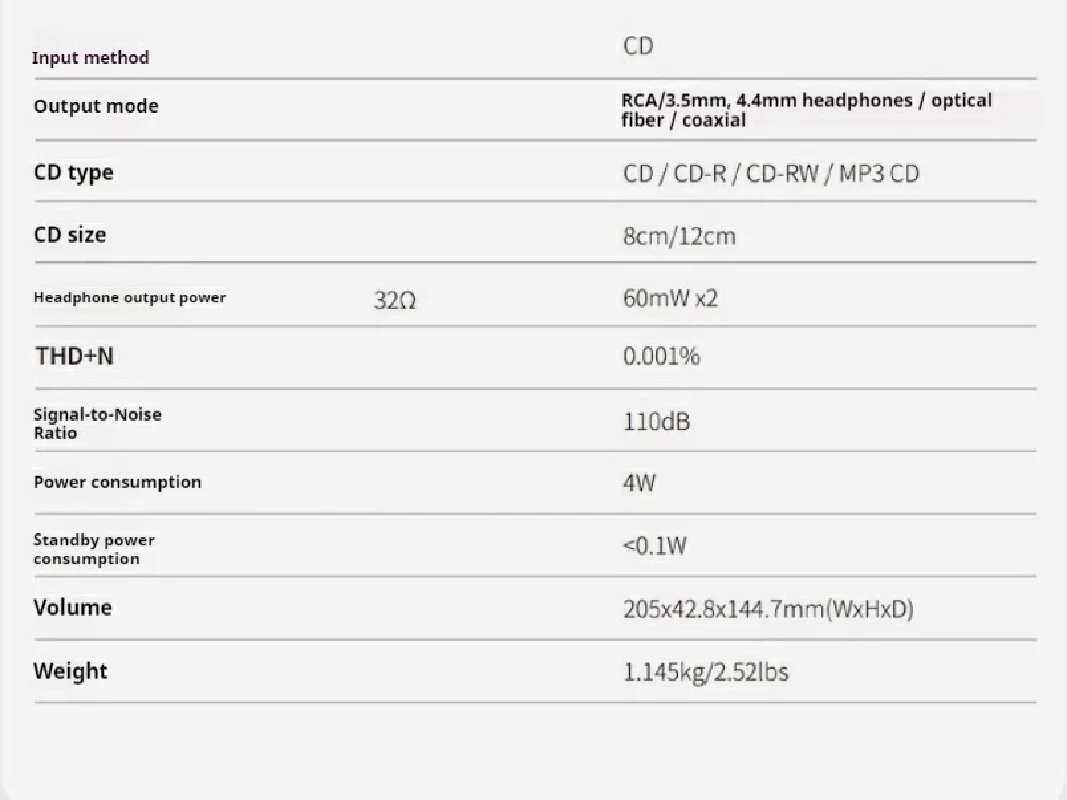 | Input method | | CD |
|---|---|---|
| Output mode | | RCA/3.5mm, 4.4mm headphones / optical fiber / coaxial |
| CD type | | CD / CD-R / CD-RW / MP3 CD |
| CD size | | 8cm/12cm |
| Headphone output power | 32Ω | 60mW x2 |
| THD+N | | 0.001% |
| Signal-to-Noise Ratio | | 110dB |
| Power consumption | | 4W |
| Standby power consumption | | <0.1W |
| Volume | | 205x42.8x144.7mm(WxHxD) |
| Weight | | 1.145kg/2.52lbs |